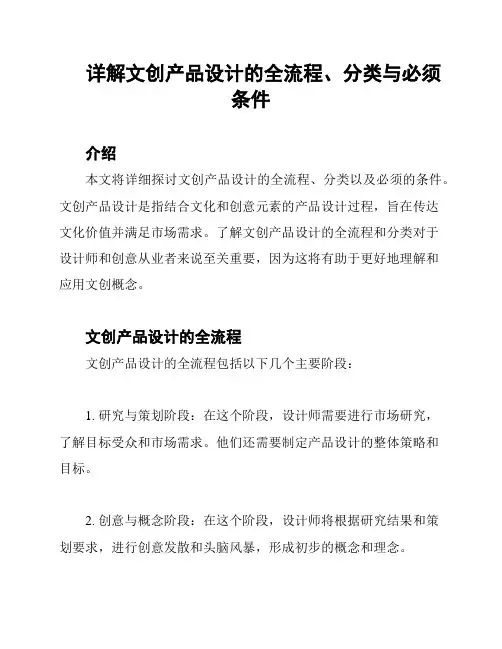 详解文创产品设计的全流程、分类与必须条件

介绍

本文将详细探讨文创产品设计的全流程、分类以及必须的条件。文创产品设计是指结合文化和创意元素的产品设计过程，旨在传达文化价值并满足市场需求。了解文创产品设计的全流程和分类对于设计师和创意从业者来说至关重要，因为这将有助于更好地理解和应用文创概念。

文创产品设计的全流程

文创产品设计的全流程包括以下几个主要阶段：

1. 研究与策划阶段：在这个阶段，设计师需要进行市场研究，了解目标受众和市场需求。他们还需要制定产品设计的整体策略和目标。

2. 创意与概念阶段：在这个阶段，设计师将根据研究结果和策划要求，进行创意发散和头脑风暴，形成初步的概念和理念。